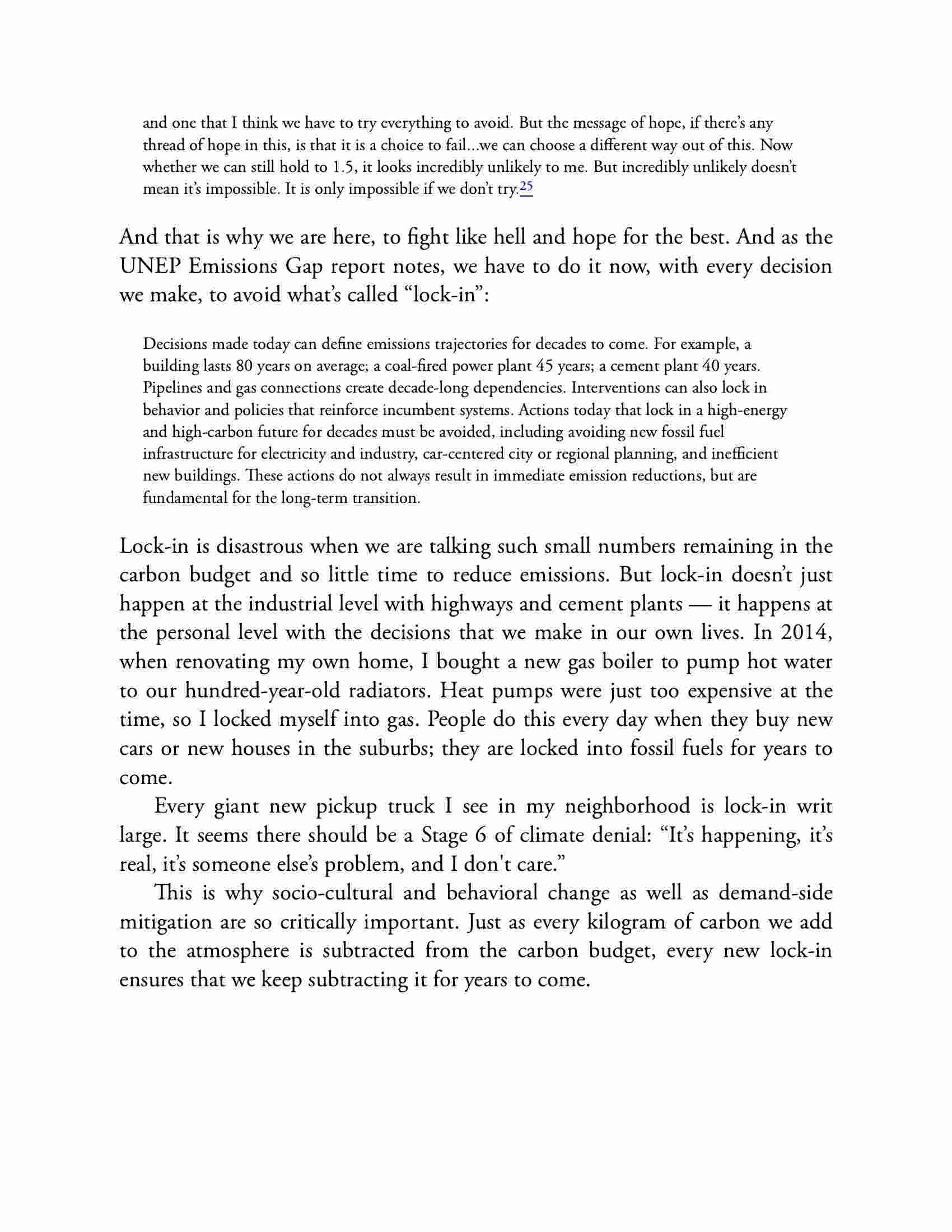 and one that I think we have to try everything to avoid. But the message of hope, if there's any thread of hope in this, is that it is a choice to fail...we can choose a different way out of this. Now whether we can still hold to 1.5, it looks incredibly unlikely to me. But incredibly unlikely doesn't mean it's impossible. It is only impossible if we don't try.25

And that is why we are here, to fight like hell and hope for the best. And as the UNEP Emissions Gap report notes, we have to do it now, with every decision we make, to avoid what's called "lock-in":

Decisions made today can define emissions trajectories for decades to come. For example, a building lasts 80 years on average; a coal-fired power plant 45 years; a cement plant 40 years. Pipelines and gas connections create decade-long dependencies. Interventions can also lock in behavior and policies that reinforce incumbent systems. Actions today that lock in a high-energy and high-carbon future for decades must be avoided, including avoiding new fossil fuel infrastructure for electricity and industry, car-centered city or regional planning, and inefficient new buildings. These actions do not always result in immediate emission reductions, but are fundamental for the long-term transition.

Lock-in is disastrous when we are talking such small numbers remaining in the carbon budget and so little time to reduce emissions. But lock-in doesn't just happen at the industrial level with highways and cement plants — it happens at the personal level with the decisions that we make in our own lives. In 2014, when renovating my own home, I bought a new gas boiler to pump hot water to our hundred-year-old radiators. Heat pumps were just too expensive at the time, so I locked myself into gas. People do this every day when they buy new cars or new houses in the suburbs; they are locked into fossil fuels for years to come.

Every giant new pickup truck I see in my neighborhood is lock-in writ large. It seems there should be a Stage 6 of climate denial: "It's happening, it's real, it's someone else's problem, and I don't care."

This is why socio-cultural and behavioral change as well as demand-side mitigation are so critically important. Just as every kilogram of carbon we add to the atmosphere is subtracted from the carbon budget, every new lock-in ensures that we keep subtracting it for years to come.